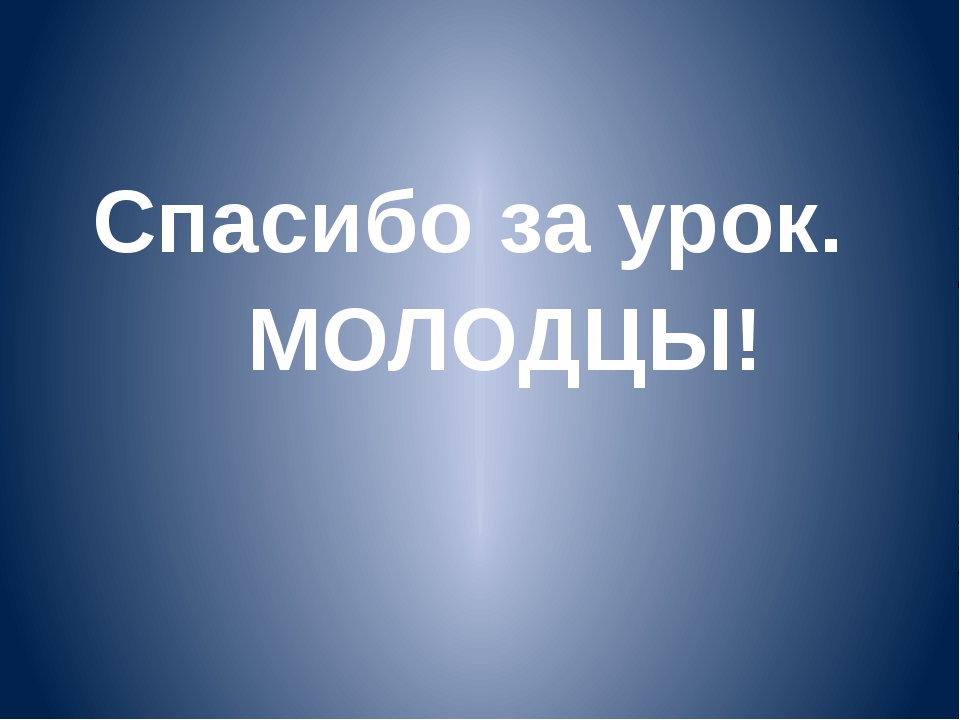 Спасибо за урок.
МОЛОДЦЫ!